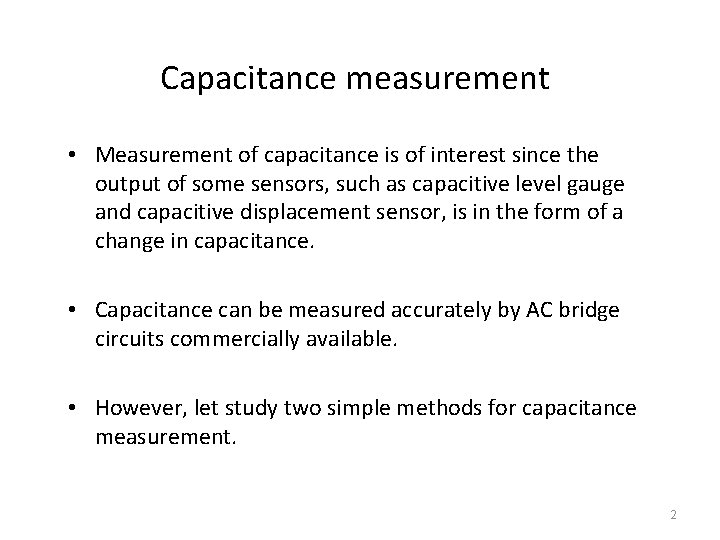 Capacitance measurement

• Measurement of capacitance is of interest since the output of some sensors, such as capacitive level gauge and capacitive displacement sensor, is in the form of a change in capacitance.

• Capacitance can be measured accurately by AC bridge circuits commercially available.

• However, let study two simple methods for capacitance measurement.

2